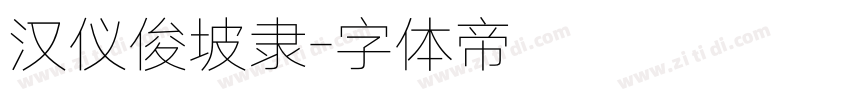 汉仪俊坡隶-字体帝

www.zi ti di.com www.zi ti di.com www.zi ti di.com www.zi ti di.com